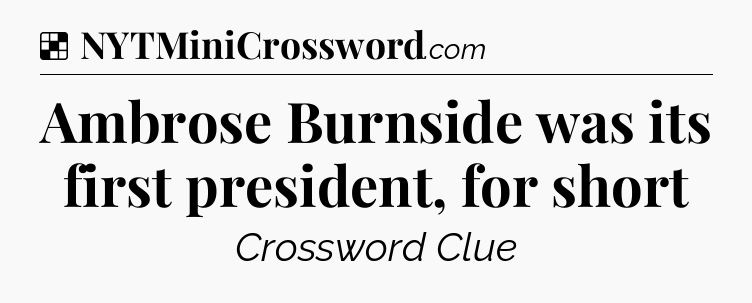 NYTMiniCrossword.com

Ambrose Burnside was its first president, for short

Crossword Clue